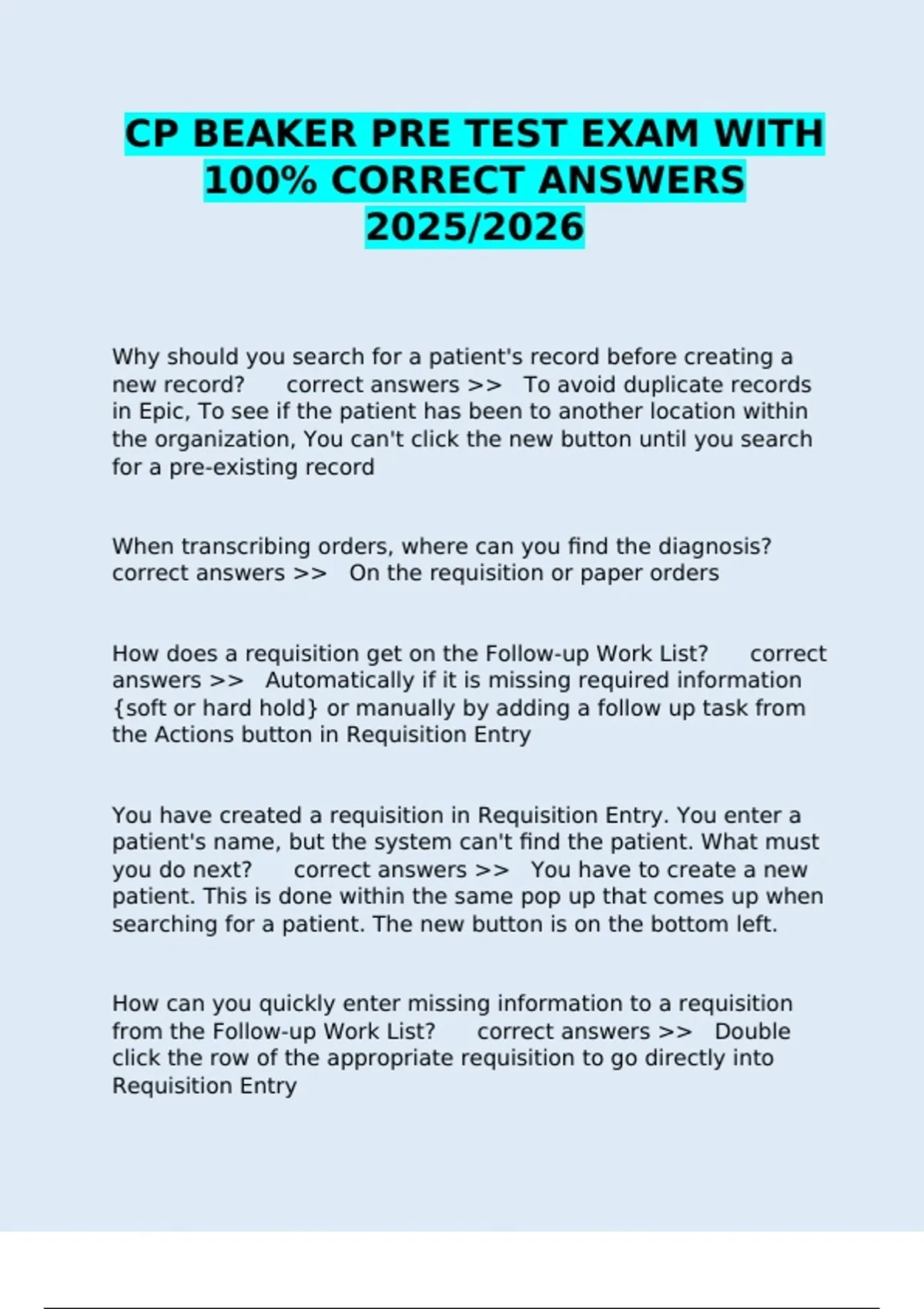 CP BEAKER PRE TEST EXAM WITH 100% CORRECT ANSWERS 2025/2026

Why should you search for a patient's record before creating a new record?      correct answers >>   To avoid duplicate records in Epic, To see if the patient has been to another location within the organization, You can't click the new button until you search for a pre-existing record

When transcribing orders, where can you find the diagnosis?      correct answers >>   On the requisition or paper orders

How does a requisition get on the Follow-up Work List?      correct answers >>   Automatically if it is missing required information {soft or hard hold} or manually by adding a follow up task from the Actions button in Requisition Entry

You have created a requisition in Requisition Entry. You enter a patient's name, but the system can't find the patient. What must you do next?      correct answers >>   You have to create a new patient. This is done within the same pop up that comes up when searching for a patient. The new button is on the bottom left.

How can you quickly enter missing information to a requisition from the Follow-up Work List?      correct answers >>   Double click the row of the appropriate requisition to go directly into Requisition Entry